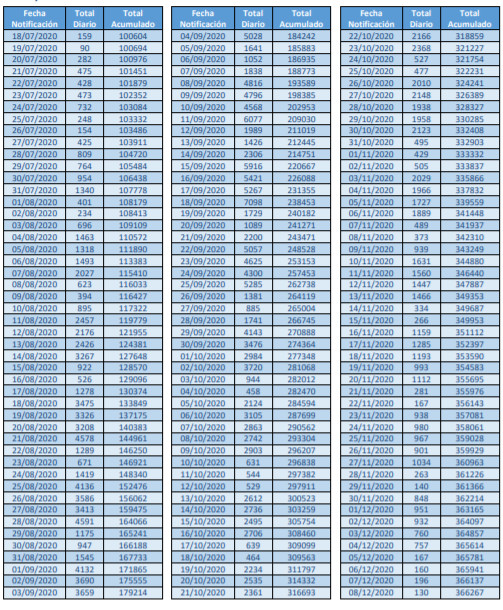 | Fecha Notificación | Total Diario | Total Acumulado |
|---|---|---|
| 18/07/2020 | 159 | 100604 |
| 19/07/2020 | 90 | 100694 |
| 20/07/2020 | 282 | 100976 |
| 21/07/2020 | 475 | 101451 |
| 22/07/2020 | 428 | 101879 |
| 23/07/2020 | 473 | 102352 |
| 24/07/2020 | 732 | 103084 |
| 25/07/2020 | 248 | 103332 |
| 26/07/2020 | 154 | 103486 |
| 27/07/2020 | 425 | 103911 |
| 28/07/2020 | 809 | 104720 |
| 29/07/2020 | 764 | 105484 |
| 30/07/2020 | 954 | 106438 |
| 31/07/2020 | 1340 | 107778 |
| 01/08/2020 | 401 | 108179 |
| 02/08/2020 | 234 | 108413 |
| 03/08/2020 | 696 | 109109 |
| 04/08/2020 | 1463 | 110572 |
| 05/08/2020 | 1318 | 111890 |
| 06/08/2020 | 1493 | 113383 |
| 07/08/2020 | 2027 | 115410 |
| 08/08/2020 | 623 | 116033 |
| 09/08/2020 | 394 | 116427 |
| 10/08/2020 | 895 | 117322 |
| 11/08/2020 | 2457 | 119779 |
| 12/08/2020 | 2176 | 121955 |
| 13/08/2020 | 2426 | 124381 |
| 14/08/2020 | 3267 | 127648 |
| 15/08/2020 | 922 | 128570 |
| 16/08/2020 | 526 | 129096 |
| 17/08/2020 | 1278 | 130374 |
| 18/08/2020 | 3475 | 133849 |
| 19/08/2020 | 3326 | 137175 |
| 20/08/2020 | 3208 | 140383 |
| 21/08/2020 | 4578 | 144961 |
| 22/08/2020 | 1289 | 146250 |
| 23/08/2020 | 671 | 146921 |
| 24/08/2020 | 1419 | 148340 |
| 25/08/2020 | 4136 | 152476 |
| 26/08/2020 | 3586 | 156062 |
| 27/08/2020 | 3413 | 159475 |
| 28/08/2020 | 4591 | 164066 |
| 29/08/2020 | 1175 | 165241 |
| 30/08/2020 | 947 | 166188 |
| 31/08/2020 | 1545 | 167733 |
| 01/09/2020 | 4132 | 171865 |
| 02/09/2020 | 3690 | 175555 |
| 03/09/2020 | 3659 | 179214 |

| Fecha Notificación | Total Diario | Total Acumulado |
|---|---|---|
| 04/09/2020 | 5028 | 184242 |
| 05/09/2020 | 1641 | 185883 |
| 06/09/2020 | 1052 | 186935 |
| 07/09/2020 | 1838 | 188773 |
| 08/09/2020 | 4816 | 193589 |
| 09/09/2020 | 4796 | 198385 |
| 10/09/2020 | 4568 | 202953 |
| 11/09/2020 | 6077 | 209030 |
| 12/09/2020 | 1989 | 211019 |
| 13/09/2020 | 1426 | 212445 |
| 14/09/2020 | 2306 | 214751 |
| 15/09/2020 | 5916 | 220667 |
| 16/09/2020 | 5421 | 226088 |
| 17/09/2020 | 5267 | 231355 |
| 18/09/2020 | 7098 | 238453 |
| 19/09/2020 | 1729 | 240182 |
| 20/09/2020 | 1089 | 241271 |
| 21/09/2020 | 2200 | 243471 |
| 22/09/2020 | 5057 | 248528 |
| 23/09/2020 | 4625 | 253153 |
| 24/09/2020 | 4300 | 257453 |
| 25/09/2020 | 5285 | 262738 |
| 26/09/2020 | 1381 | 264119 |
| 27/09/2020 | 885 | 265004 |
| 28/09/2020 | 1741 | 266745 |
| 29/09/2020 | 4143 | 270888 |
| 30/09/2020 | 3476 | 274364 |
| 01/10/2020 | 2984 | 277348 |
| 02/10/2020 | 3720 | 281068 |
| 03/10/2020 | 944 | 282012 |
| 04/10/2020 | 458 | 282470 |
| 05/10/2020 | 2124 | 284594 |
| 06/10/2020 | 3105 | 287699 |
| 07/10/2020 | 2863 | 290562 |
| 08/10/2020 | 2742 | 293304 |
| 09/10/2020 | 2903 | 296207 |
| 10/10/2020 | 631 | 296838 |
| 11/10/2020 | 544 | 297382 |
| 12/10/2020 | 529 | 297911 |
| 13/10/2020 | 2612 | 300523 |
| 14/10/2020 | 2736 | 303259 |
| 15/10/2020 | 2495 | 305754 |
| 16/10/2020 | 2706 | 308460 |
| 17/10/2020 | 639 | 309099 |
| 18/10/2020 | 464 | 309563 |
| 19/10/2020 | 2234 | 311797 |
| 20/10/2020 | 2535 | 314332 |
| 21/10/2020 | 2361 | 316693 |

| Fecha Notificación | Total Diario | Total Acumulado |
|---|---|---|
| 22/10/2020 | 2166 | 318859 |
| 23/10/2020 | 2368 | 321227 |
| 24/10/2020 | 527 | 321754 |
| 25/10/2020 | 477 | 322231 |
| 26/10/2020 | 2010 | 324241 |
| 27/10/2020 | 2148 | 326389 |
| 28/10/2020 | 1938 | 328327 |
| 29/10/2020 | 1958 | 330285 |
| 30/10/2020 | 2123 | 332408 |
| 31/10/2020 | 495 | 332903 |
| 01/11/2020 | 429 | 333332 |
| 02/11/2020 | 505 | 333837 |
| 03/11/2020 | 2029 | 335866 |
| 04/11/2020 | 1966 | 337832 |
| 05/11/2020 | 1727 | 339559 |
| 06/11/2020 | 1889 | 341448 |
| 07/11/2020 | 489 | 341937 |
| 08/11/2020 | 373 | 342310 |
| 09/11/2020 | 939 | 343249 |
| 10/11/2020 | 1631 | 344880 |
| 11/11/2020 | 1560 | 346440 |
| 12/11/2020 | 1447 | 347887 |
| 13/11/2020 | 1466 | 349353 |
| 14/11/2020 | 334 | 349687 |
| 15/11/2020 | 266 | 349953 |
| 16/11/2020 | 1159 | 351112 |
| 17/11/2020 | 1285 | 352397 |
| 18/11/2020 | 1193 | 353590 |
| 19/11/2020 | 993 | 354583 |
| 20/11/2020 | 1112 | 355695 |
| 21/11/2020 | 281 | 355976 |
| 22/11/2020 | 167 | 356143 |
| 23/11/2020 | 938 | 357081 |
| 24/11/2020 | 980 | 358061 |
| 25/11/2020 | 967 | 359028 |
| 26/11/2020 | 901 | 359929 |
| 27/11/2020 | 1034 | 360963 |
| 28/11/2020 | 263 | 361226 |
| 29/11/2020 | 140 | 361366 |
| 30/11/2020 | 848 | 362214 |
| 01/12/2020 | 951 | 363165 |
| 02/12/2020 | 932 | 364097 |
| 03/12/2020 | 760 | 364857 |
| 04/12/2020 | 757 | 365614 |
| 05/12/2020 | 167 | 365781 |
| 06/12/2020 | 160 | 365941 |
| 07/12/2020 | 196 | 366137 |
| 08/12/2020 | 130 | 366267 |